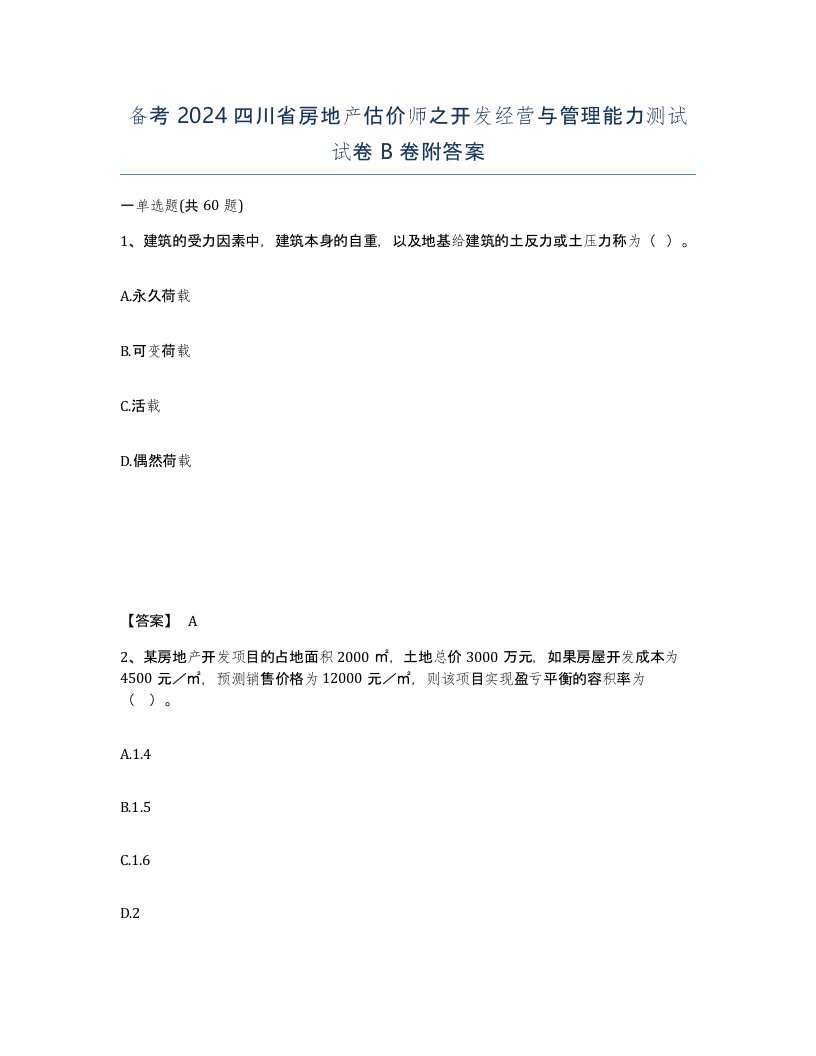 备考 2024 四川省房地产估价师之开发经营与管理能力测试试卷 B 卷附答案

一单选题(共 60 题)

1、建筑的受力因素中，建筑本身的自重，以及地基给建筑的土反力或土压力称为（ ）。

A.永久荷载

B.可变荷载

C.活载

D.偶然荷载

【答案】 A

2、某房地产开发项目的占地面积 2000 ㎡，土地总价 3000 万元，如果房屋开发成本为 4500 元／㎡，预测销售价格为 12000 元／㎡，则该项目实现盈亏平衡的容积率为（ ）。

A.1.4

B.1.5

C.1.6

D.2